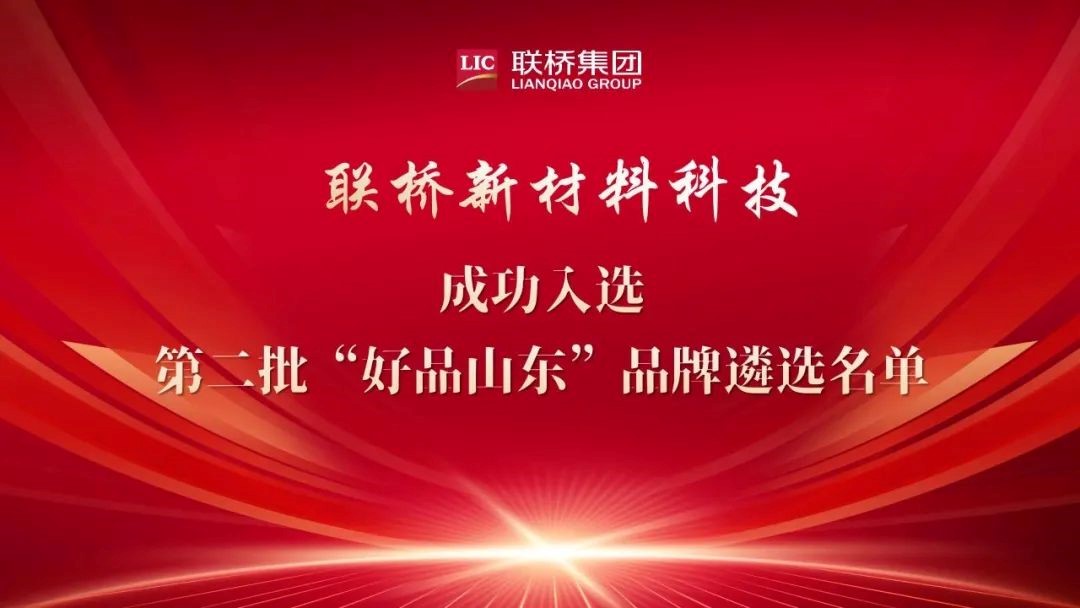 LIC 联桥集团
LIANQIAO GROUP

联桥新材料科技

成功入选
第二批“好品山东”品牌遴选名单